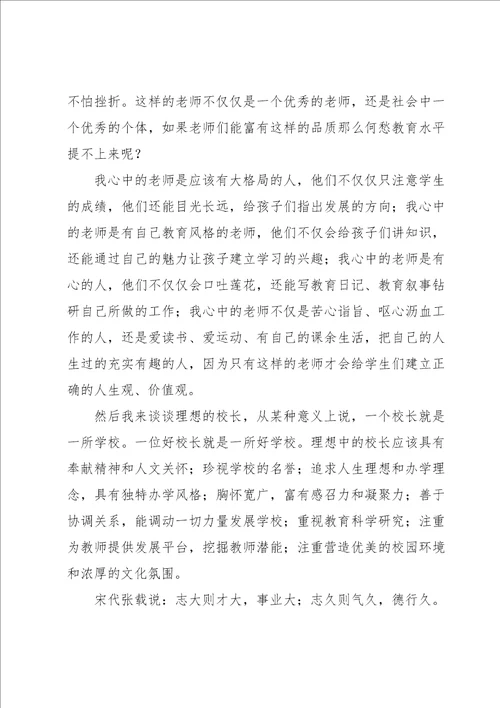 不怕挫折。这样的老师不仅仅是一个优秀的老师，还是社会中一个优秀的个体，如果老师们能富有这样的品质那么何愁教育水平提不上来呢？

我心中的老师是应该有大格局的人，他们不仅仅只注意学生的成绩，他们还能目光长远，给孩子们指出发展的方向；我心中的老师是有自己教育风格的老师，他们不仅会给孩子们讲知识，还能通过自己的魅力让孩子建立学习的兴趣；我心中的老师是有心的人，他们不仅仅会口吐莲花，还能写教育日记、教育叙事钻研自己所做的工作；我心中的老师不仅是苦心诣旨、呕心沥血工作的人，还是爱读书、爱运动、有自己的课余生活，把自己的人生过的充实有趣的人，因为只有这样的老师才会给学生们建立正确的人生观、价值观。

然后我来谈谈理想的校长，从某种意义上说，一个校长就是一所学校。一位好校长就是一所好学校。理想中的校长应该具有奉献精神和人文关怀；珍视学校的名誉；追求人生理想和办学理念，具有独特办学风格；胸怀宽广，富有感召力和凝聚力；善于协调关系，能调动一切力量发展学校；重视教育科学研究；注重为教师提供发展平台，挖掘教师潜能；注重营造优美的校园环境和浓厚的文化氛围。

宋代张载说：志大则才大，事业大；志久则气久，德行久。